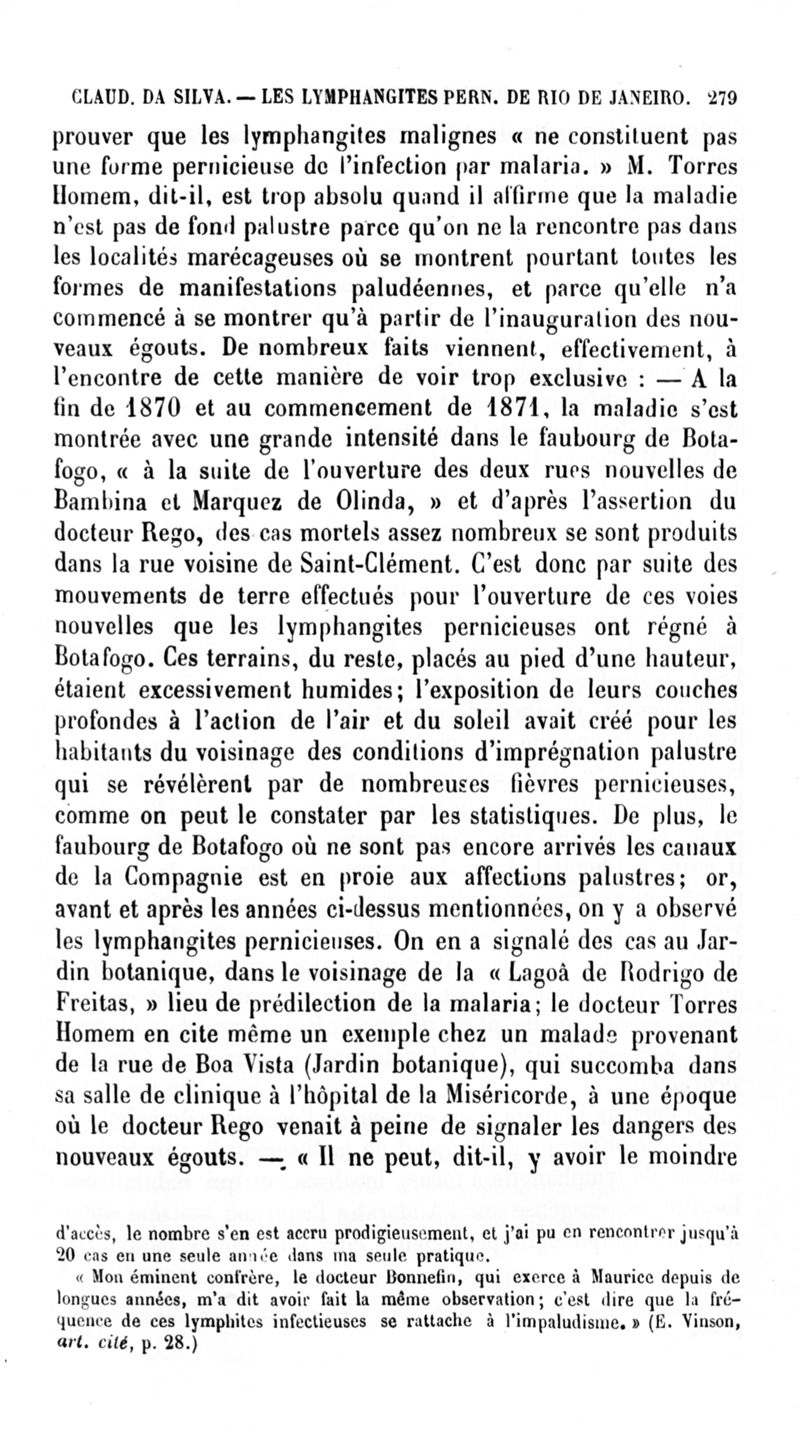 CLAUD. DA SILVA. — LES LYMPHANGITES PERN. DE RIO DE JANEIRO. 279

prouver que les lymphangites malignes « ne constituent pas une forme pernicieuse de l'infection par malaria. » M. Torres Homem, dit-il, est trop absolu quand il affirme que la maladie n'est pas de fond palustre parce qu'on ne la rencontre pas dans les localités marécageuses où se montrent pourtant toutes les formes de manifestations paludéennes, et parce qu'elle n'a commencé à se montrer qu'à partir de l'inauguration des nouveaux égouts. De nombreux faits viennent, effectivement, à l'encontre de cette manière de voir trop exclusive : — A la fin de 1870 et au commencement de 1871, la maladie s'est montrée avec une grande intensité dans le faubourg de Botafogo, « à la suite de l'ouverture des deux rues nouvelles de Bambina et Marquez de Olinda, » et d'après l'assertion du docteur Rego, des cas mortels assez nombreux se sont produits dans la rue voisine de Saint-Clément. C'est donc par suite des mouvements de terre effectués pour l'ouverture de ces voies nouvelles que les lymphangites pernicieuses ont régné à Botafogo. Ces terrains, du reste, placés au pied d'une hauteur, étaient excessivement humides; l'exposition de leurs couches profondes à l'action de l'air et du soleil avait créé pour les habitants du voisinage des conditions d'imprégnation palustre qui se révélèrent par de nombreuses fièvres pernicieuses, comme on peut le constater par les statistiques. De plus, le faubourg de Botafogo où ne sont pas encore arrivés les canaux de la Compagnie est en proie aux affections palustres; or, avant et après les années ci-dessus mentionnées, on y a observé les lymphangites pernicieuses. On en a signalé des cas au Jardin botanique, dans le voisinage de la « Lagoâ de Rodrigo de Freitas, » lieu de prédilection de la malaria; le docteur Torres Homem en cite même un exemple chez un malade provenant de la rue de Boa Vista (Jardin botanique), qui succomba dans sa salle de clinique à l'hôpital de la Miséricorde, à une époque où le docteur Rego venait à peine de signaler les dangers des nouveaux égouts. — « Il ne peut, dit-il, y avoir le moindre

d'accès, le nombre s'en est accru prodigieusement, et j'ai pu en rencontrer jusqu'à 20 cas en une seule année dans ma seule pratique.

« Mon éminent confrère, le docteur Bonnefin, qui exerce à Maurice depuis de longues années, m'a dit avoir fait la même observation; c'est dire que la fréquence de ces lymphites infectieuses se rattache à l'impaludisme. » (E. Vinson, art. cité, p. 28.)